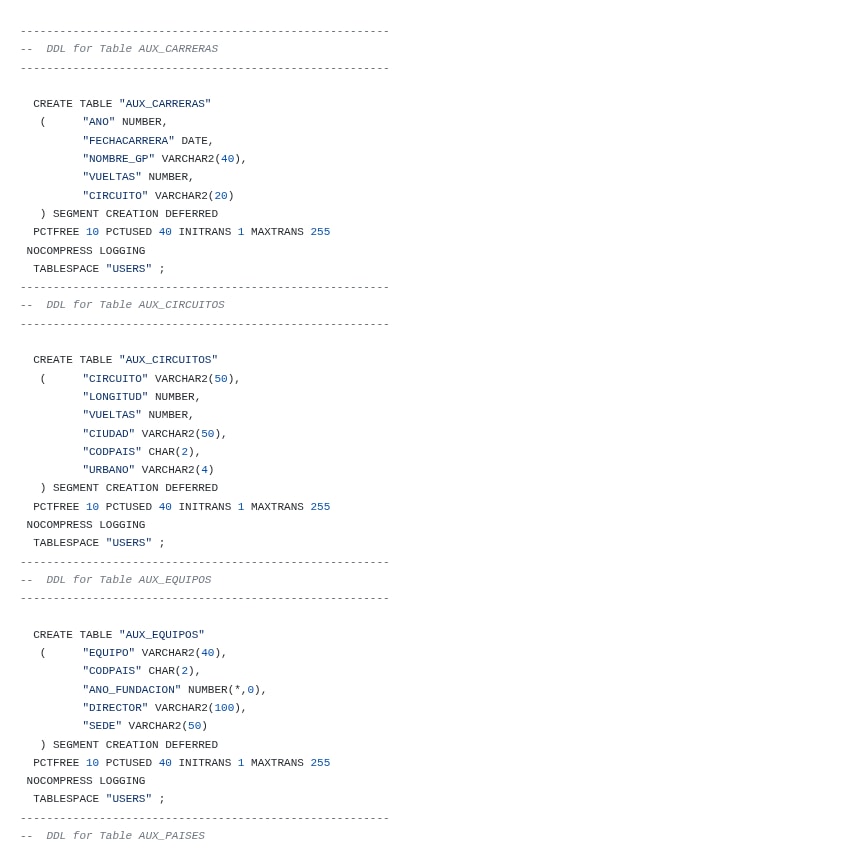 --------------------------------------------------------
--  DDL for Table AUX_CARRERAS
--------------------------------------------------------

  CREATE TABLE "AUX_CARRERAS"
   (	"ANO" NUMBER,
	"FECHACARRERA" DATE,
	"NOMBRE_GP" VARCHAR2(40),
	"VUELTAS" NUMBER,
	"CIRCUITO" VARCHAR2(20)
   ) SEGMENT CREATION DEFERRED
  PCTFREE 10 PCTUSED 40 INITRANS 1 MAXTRANS 255
 NOCOMPRESS LOGGING
  TABLESPACE "USERS" ;
--------------------------------------------------------
--  DDL for Table AUX_CIRCUITOS
--------------------------------------------------------

  CREATE TABLE "AUX_CIRCUITOS"
   (	"CIRCUITO" VARCHAR2(50),
	"LONGITUD" NUMBER,
	"VUELTAS" NUMBER,
	"CIUDAD" VARCHAR2(50),
	"CODPAIS" CHAR(2),
	"URBANO" VARCHAR2(4)
   ) SEGMENT CREATION DEFERRED
  PCTFREE 10 PCTUSED 40 INITRANS 1 MAXTRANS 255
 NOCOMPRESS LOGGING
  TABLESPACE "USERS" ;
--------------------------------------------------------
--  DDL for Table AUX_EQUIPOS
--------------------------------------------------------

  CREATE TABLE "AUX_EQUIPOS"
   (	"EQUIPO" VARCHAR2(40),
	"CODPAIS" CHAR(2),
	"ANO_FUNDACION" NUMBER(*,0),
	"DIRECTOR" VARCHAR2(100),
	"SEDE" VARCHAR2(50)
   ) SEGMENT CREATION DEFERRED
  PCTFREE 10 PCTUSED 40 INITRANS 1 MAXTRANS 255
 NOCOMPRESS LOGGING
  TABLESPACE "USERS" ;
--------------------------------------------------------
--  DDL for Table AUX_PAISES